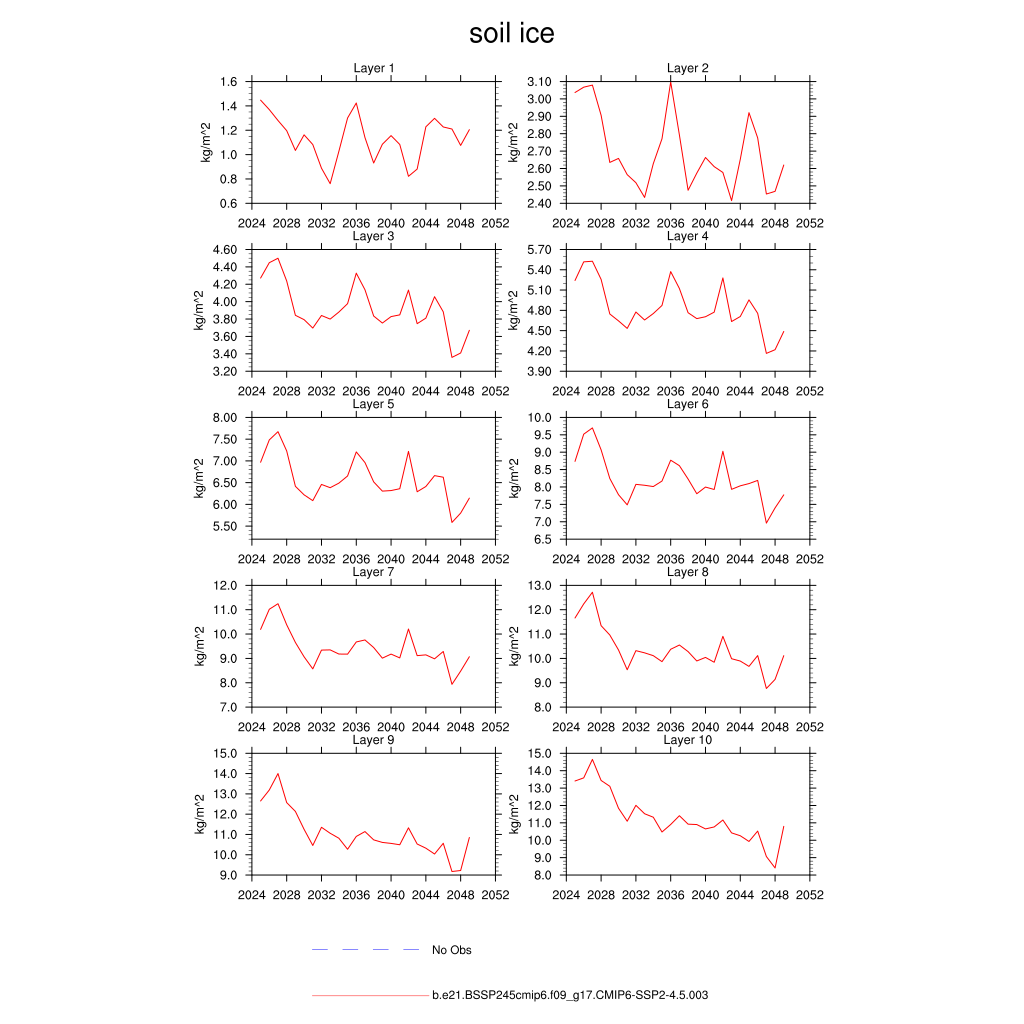 soil ice

Layer 1
kg/m^2
1.6
1.4
1.2
1.0
0.8
0.6
2024 2028 2032 2036 2040 2044 2048 2052

Layer 2
kg/m^2
3.10
3.00
2.90
2.80
2.70
2.60
2.50
2.40
2024 2028 2032 2036 2040 2044 2048 2052

Layer 3
kg/m^2
4.60
4.40
4.20
4.00
3.80
3.60
3.40
3.20
2024 2028 2032 2036 2040 2044 2048 2052

Layer 4
kg/m^2
5.70
5.40
5.10
4.80
4.50
4.20
3.90
2024 2028 2032 2036 2040 2044 2048 2052

Layer 5
kg/m^2
8.00
7.50
7.00
6.50
6.00
5.50
2024 2028 2032 2036 2040 2044 2048 2052

Layer 6
kg/m^2
10.0
9.5
9.0
8.5
8.0
7.5
7.0
6.5
2024 2028 2032 2036 2040 2044 2048 2052

Layer 7
kg/m^2
12.0
11.0
10.0
9.0
8.0
7.0
2024 2028 2032 2036 2040 2044 2048 2052

Layer 8
kg/m^2
13.0
12.0
11.0
10.0
9.0
8.0
2024 2028 2032 2036 2040 2044 2048 2052

Layer 9
kg/m^2
15.0
14.0
13.0
12.0
11.0
10.0
9.0
2024 2028 2032 2036 2040 2044 2048 2052

Layer 10
kg/m^2
15.0
14.0
13.0
12.0
11.0
10.0
9.0
8.0
2024 2028 2032 2036 2040 2044 2048 2052

No Obs

b.e21.BSSP245cmip6.f09_g17.CMIP6-SSP2-4.5.003